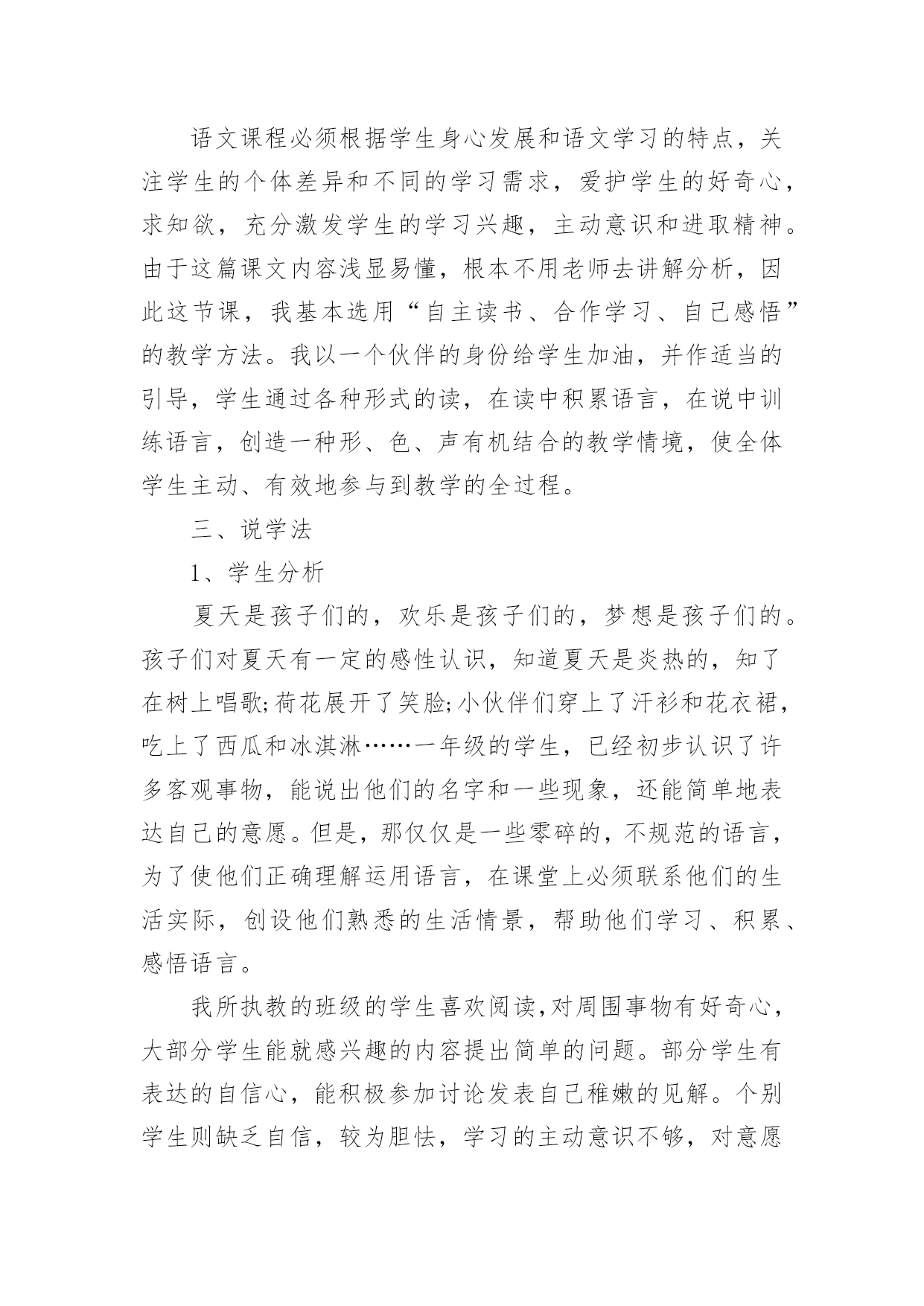 语文课程必须根据学生身心发展和语文学习的特点，关注学生的个体差异和不同的学习需求，爱护学生的好奇心，求知欲，充分激发学生的学习兴趣，主动意识和进取精神。由于这篇课文内容浅显易懂，根本不用老师去讲解分析，因此这节课，我基本选用“自主读书、合作学习、自己感悟”的教学方法。我以一个伙伴的身份给学生加油，并作适当的引导，学生通过各种形式的读，在读中积累语言，在说中训练语言，创造一种形、色、声有机结合的教学情境，使全体学生主动、有效地参与到教学的全过程。

三、说学法

1、学生分析

夏天是孩子们的，欢乐是孩子们的，梦想是孩子们的。孩子们对夏天有一定的感性认识，知道夏天是炎热的，知了在树上唱歌;荷花展开了笑脸;小伙伴们穿上了汗衫和花衣裙，吃上了西瓜和冰淇淋……一年级的学生，已经初步认识了许多客观事物，能说出他们的名字和一些现象，还能简单地表达自己的意愿。但是，那仅仅是一些零碎的，不规范的语言，为了使他们正确理解运用语言，在课堂上必须联系他们的生活实际，创设他们熟悉的生活情景，帮助他们学习、积累、感悟语言。

我所执教的班级的学生喜欢阅读,对周围事物有好奇心，大部分学生能就感兴趣的内容提出简单的问题。部分学生有表达的自信心，能积极参加讨论发表自己稚嫩的见解。个别学生则缺乏自信，较为胆怯，学习的主动意识不够，对意愿